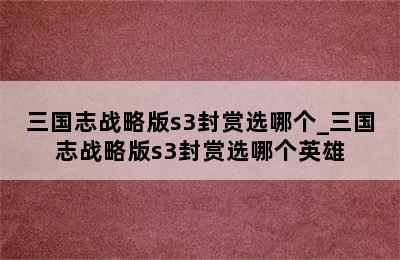 三国志战略版s3封赏选哪个_三国志战略版s3封赏选哪个英雄